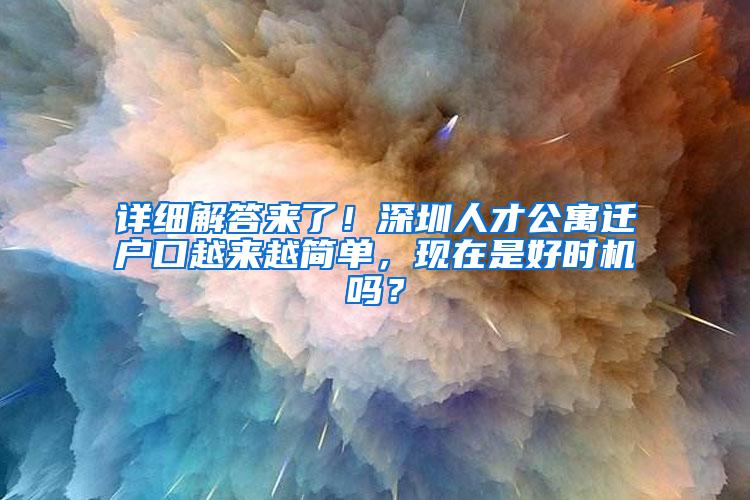 详细解答来了！深圳人才公寓迁户口越来越简单，现在是好时机吗？